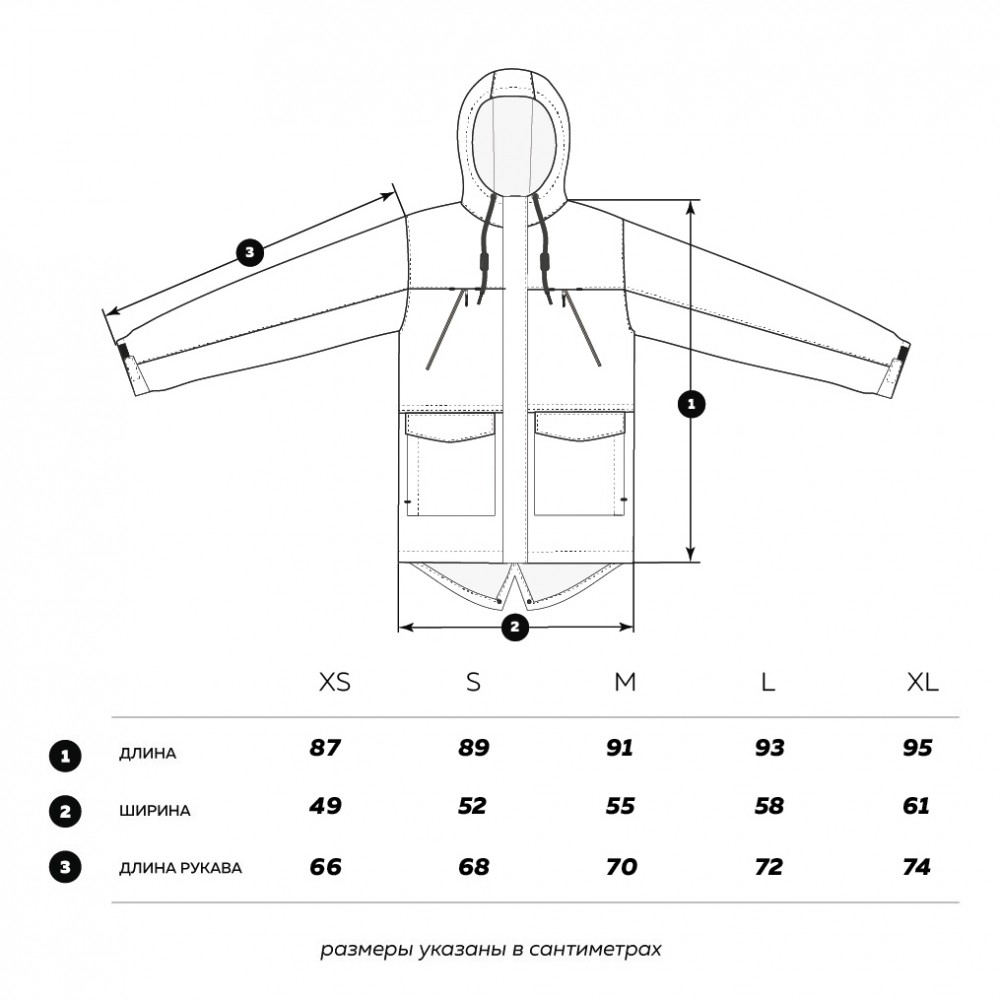 3

1

2

|  |  | XS | S | M | L | XL |
|---|---|---|---|---|---|---|
| 1 | ДЛИНА | 87 | 89 | 91 | 93 | 95 |
| 2 | ШИРИНА | 49 | 52 | 55 | 58 | 61 |
| 3 | ДЛИНА РУКАВА | 66 | 68 | 70 | 72 | 74 |

размеры указаны в сантиметрах